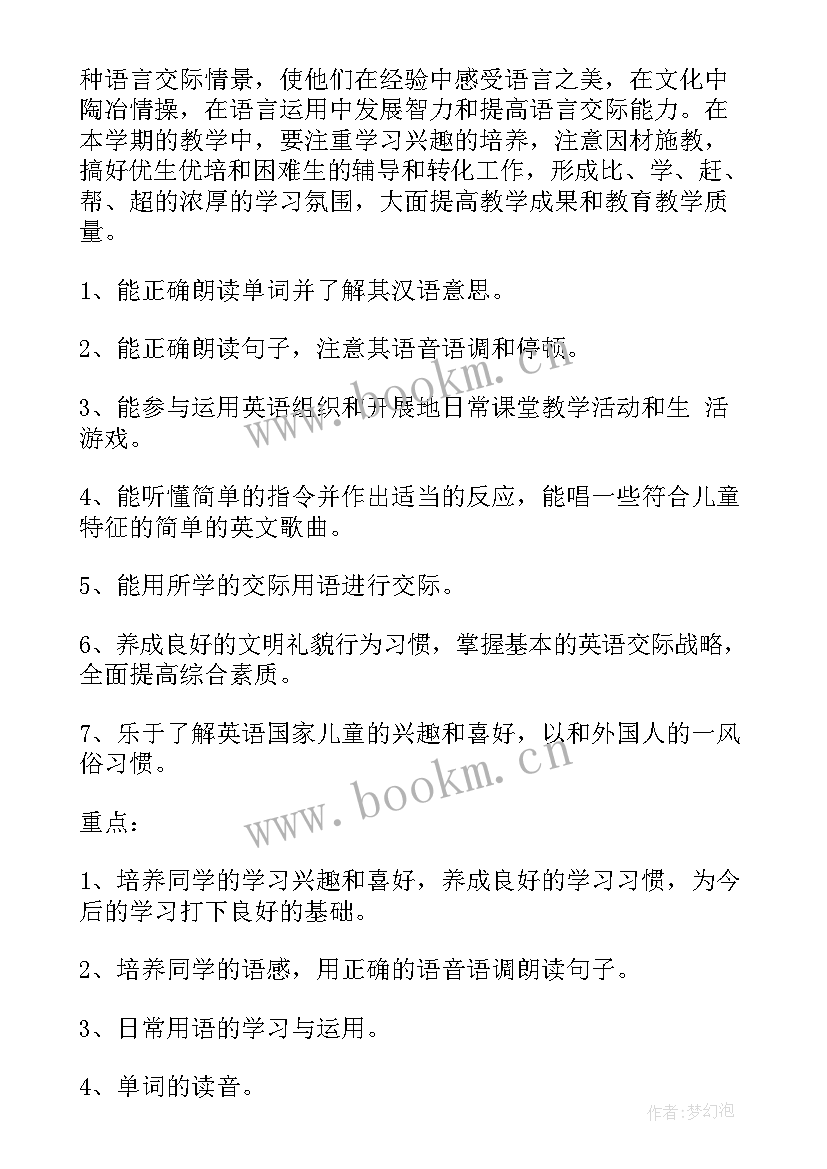 种语言交际情景，使他们在经验中感受语言之美，在文化中陶冶情操，在语言运用中发展智力和提高语言交际能力。在本学期的教学中，要注重学习兴趣的培养，注意因材施教，搞好优生优培和困难生的辅导和转化工作，形成比、学、赶、帮、超的浓厚的学习氛围，大面提高教学成果和教育教学质量。

1、能正确朗读单词并了解其汉语意思。

2、能正确朗读句子，注意其语音语调和停顿。

3、能参与运用英语组织和开展地日常课堂教学活动和生 活游戏。

4、能听懂简单的指令并作出适当的反应，能唱一些符合儿童特征的简单的英文歌曲。

5、能用所学的交际用语进行交际。

6、养成良好的文明礼貌行为习惯，掌握基本的英语交际战略，全面提高综合素质。

7、乐于了解英语国家儿童的兴趣和喜好，以和外国人的一风俗习惯。

重点：

1、培养同学的学习兴趣和喜好，养成良好的学习习惯，为今后的学习打下良好的基础。

2、培养同学的语感，用正确的语音语调朗读句子。

3、日常用语的学习与运用。

4、单词的读音。

www.bookm.cn

www.bookm.cn

作者:梦幻泡